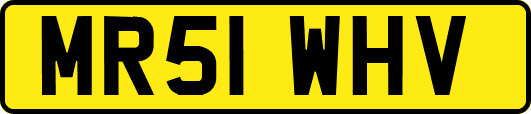 MR51 WHV